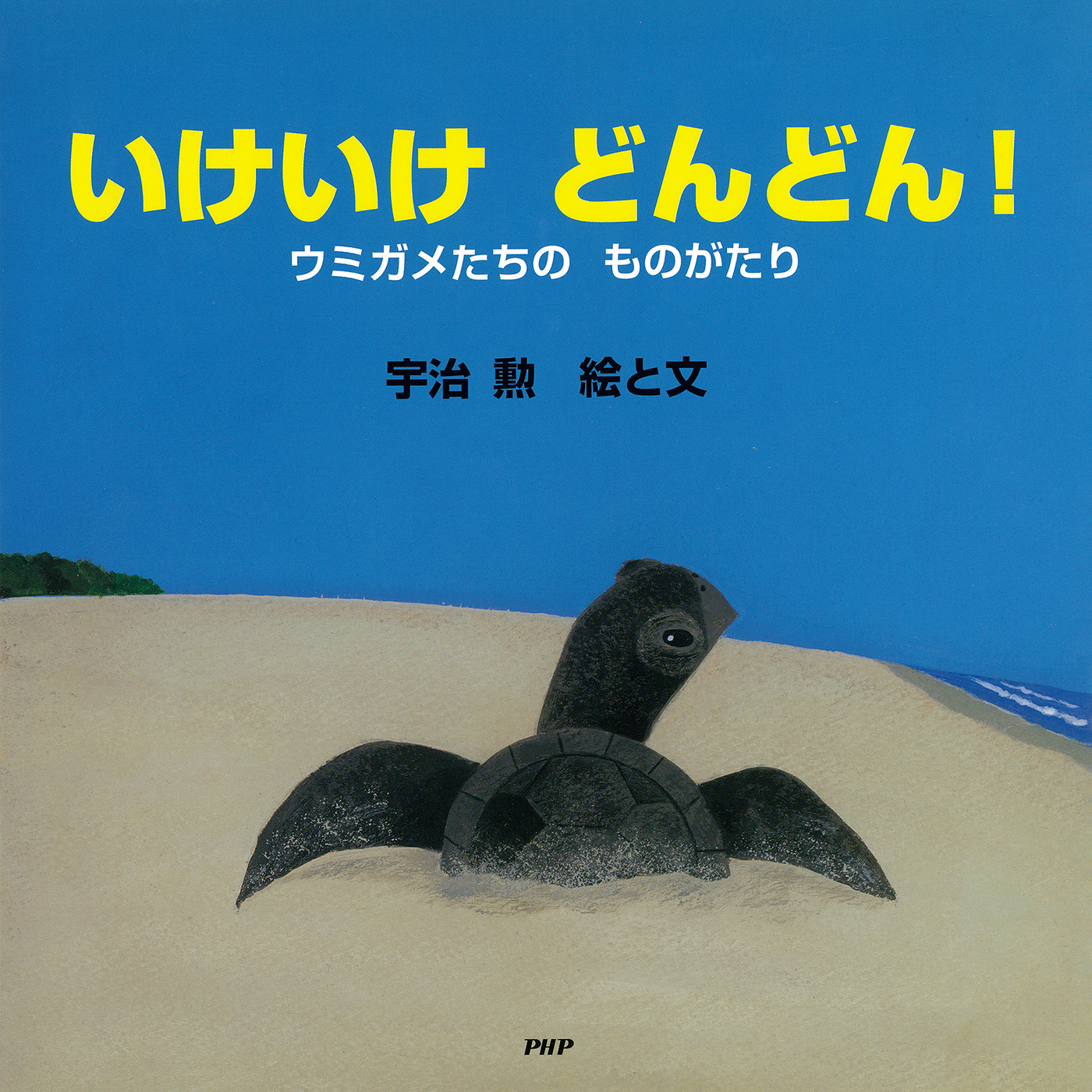 いけいけ　どんどん！

ウミガメたちの　ものがたり

宇治 勲　絵と文

PHP